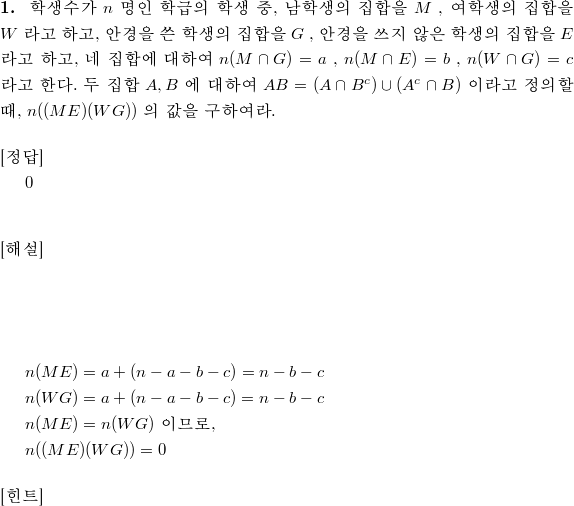 **1.** 학생수가 $n$ 명인 학급의 학생 중, 남학생의 집합을 $M$ , 여학생의 집합을 $W$ 라고 하고, 안경을 쓴 학생의 집합을 $G$ , 안경을 쓰지 않은 학생의 집합을 $E$ 라고 하고, 네 집합에 대하여 $n(M \cap G) = a$ , $n(M \cap E) = b$ , $n(W \cap G) = c$ 라고 한다. 두 집합 $A, B$ 에 대하여 $AB = (A \cap B^c) \cup (A^c \cap B)$ 이라고 정의할 때, $n((ME)(WG))$ 의 값을 구하여라.

[정답]
0

[해설]

$n(ME) = a + (n - a - b - c) = n - b - c$
$n(WG) = a + (n - a - b - c) = n - b - c$
$n(ME) = n(WG)$ 이므로,
$n((ME)(WG)) = 0$

[힌트]